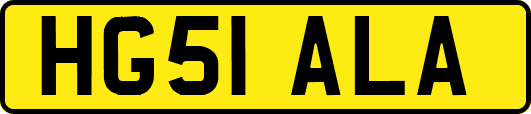 HG51 ALA